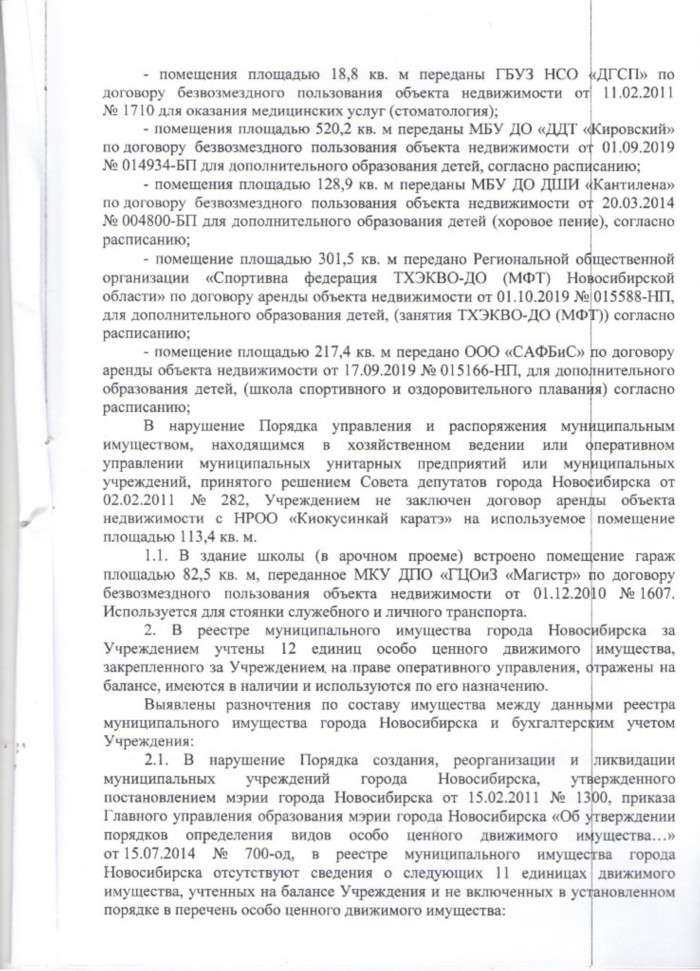 - помещения площадью 18,8 кв. м переданы ГБУЗ НСО «ДГСП» по договору безвозмездного пользования объекта недвижимости от 11.02.2011 № 1710 для оказания медицинских услуг (стоматология);

- помещения площадью 520,2 кв. м переданы МБУ ДО «ДДТ «Кировский» по договору безвозмездного пользования объекта недвижимости от 01.09.2019 № 014934-БП для дополнительного образования детей, согласно расписанию;

- помещения площадью 128,9 кв. м переданы МБУ ДО ДШИ «Кантилена» по договору безвозмездного пользования объекта недвижимости от 20.03.2014 № 004800-БП для дополнительного образования детей (хоровое пение), согласно расписанию;

- помещение площадью 301,5 кв. м передано Региональной общественной организации «Спортивна федерация ТХЭКВО-ДО (МФТ) Новосибирской области» по договору аренды объекта недвижимости от 01.10.2019 № 015588-НП, для дополнительного образования детей, (занятия ТХЭКВО-ДО (МФТ)) согласно расписанию;

- помещение площадью 217,4 кв. м передано ООО «САФБиС» по договору аренды объекта недвижимости от 17.09.2019 № 015166-НП, для дополнительного образования детей, (школа спортивного и оздоровительного плавания) согласно расписанию;

В нарушение Порядка управления и распоряжения муниципальным имуществом, находящимся в хозяйственном ведении или оперативном управлении муниципальных унитарных предприятий или муниципальных учреждений, принятого решением Совета депутатов города Новосибирска от 02.02.2011 № 282, Учреждением не заключен договор аренды объекта недвижимости с НРОО «Киокусинкай каратэ» на используемое помещение площадью 113,4 кв. м.

1.1. В здание школы (в арочном проеме) встроено помещение гараж площадью 82,5 кв. м, переданное МКУ ДПО «ГЦОиЗ «Магистр» по договору безвозмездного пользования объекта недвижимости от 01.12.2010 № 1607. Используется для стоянки служебного и личного транспорта.

2. В реестре муниципального имущества города Новосибирска за Учреждением учтены 12 единиц особо ценного движимого имущества, закрепленного за Учреждением, на праве оперативного управления, отражены на балансе, имеются в наличии и используются по его назначению.

Выявлены разночтения по составу имущества между данными реестра муниципального имущества города Новосибирска и бухгалтерским учетом Учреждения:

2.1. В нарушение Порядка создания, реорганизации и ликвидации муниципальных учреждений города Новосибирска, утвержденного постановлением мэрии города Новосибирска от 15.02.2011 № 1300, приказа Главного управления образования мэрии города Новосибирска «Об утверждении порядков определения видов особо ценного движимого имущества…» от 15.07.2014 № 700-од, в реестре муниципального имущества города Новосибирска отсутствуют сведения о следующих 11 единицах движимого имущества, учтенных на балансе Учреждения и не включенных в установленном порядке в перечень особо ценного движимого имущества: